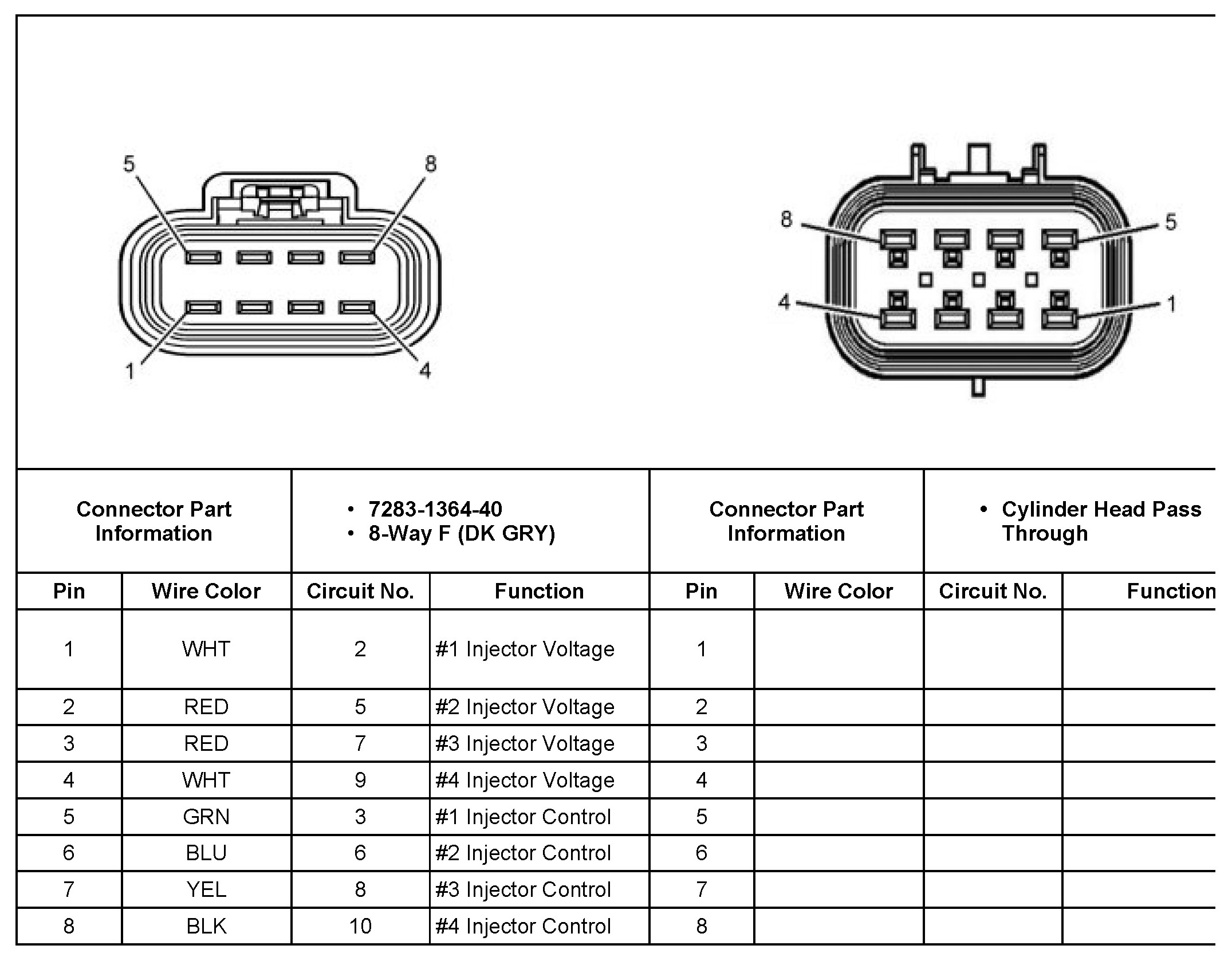 5 8
1 4

8 5
4 1

| Connector Part Information | | • 7283-1364-40 • 8-Way F (DK GRY) | | Connector Part Information | | • Cylinder Head Pass Through | |
|---|---|---|---|---|---|---|---|
| Pin | Wire Color | Circuit No. | Function | Pin | Wire Color | Circuit No. | Function |
| 1 | WHT | 2 | #1 Injector Voltage | 1 | | | |
| 2 | RED | 5 | #2 Injector Voltage | 2 | | | |
| 3 | RED | 7 | #3 Injector Voltage | 3 | | | |
| 4 | WHT | 9 | #4 Injector Voltage | 4 | | | |
| 5 | GRN | 3 | #1 Injector Control | 5 | | | |
| 6 | BLU | 6 | #2 Injector Control | 6 | | | |
| 7 | YEL | 8 | #3 Injector Control | 7 | | | |
| 8 | BLK | 10 | #4 Injector Control | 8 | | | |